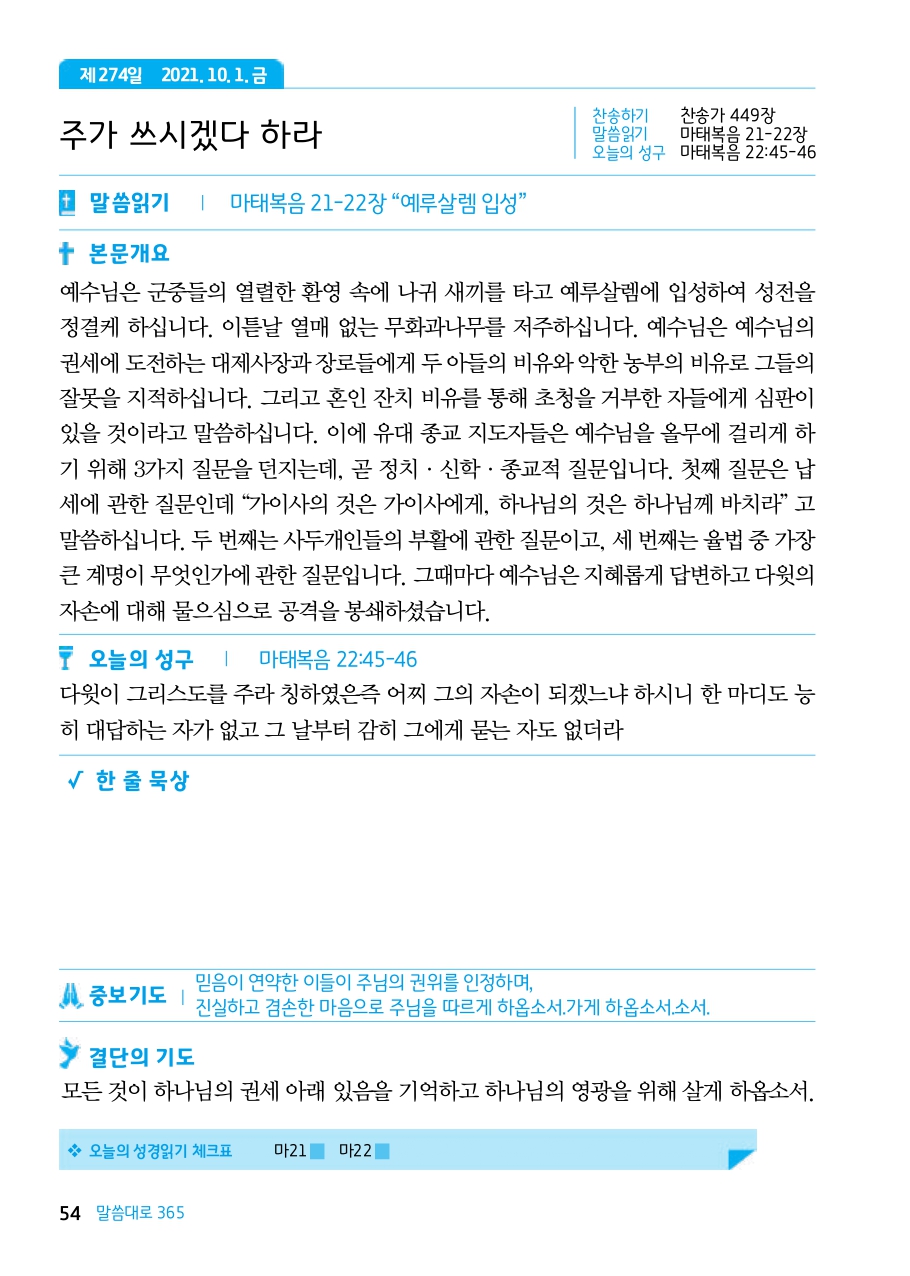 제274일 2021. 10. 1. 금

주가 쓰시겠다 하라

찬송하기 찬송가 449장
말씀읽기 마태복음 21-22장
오늘의 성구 마태복음 22:45-46

말씀읽기 | 마태복음 21-22장 “예루살렘 입성”

본문개요

예수님은 군중들의 열렬한 환영 속에 나귀 새끼를 타고 예루살렘에 입성하여 성전을 정결케 하십니다. 이튿날 열매 없는 무화과나무를 저주하십니다. 예수님은 예수님의 권세에 도전하는 대제사장과 장로들에게 두 아들의 비유와 악한 농부의 비유로 그들의 잘못을 지적하십니다. 그리고 혼인 잔치 비유를 통해 초청을 거부한 자들에게 심판이 있을 것이라고 말씀하십니다. 이에 유대 종교 지도자들은 예수님을 올무에 걸리게 하기 위해 3가지 질문을 던지는데, 곧 정치 · 신학 · 종교적 질문입니다. 첫째 질문은 납세에 관한 질문인데 “가이사의 것은 가이사에게, 하나님의 것은 하나님께 바치라” 고 말씀하십니다. 두 번째는 사두개인들의 부활에 관한 질문이고, 세 번째는 율법 중 가장 큰 계명이 무엇인가에 관한 질문입니다. 그때마다 예수님은 지혜롭게 답변하고 다윗의 자손에 대해 물으심으로 공격을 봉쇄하셨습니다.

오늘의 성구 | 마태복음 22:45-46

다윗이 그리스도를 주라 칭하였은즉 어찌 그의 자손이 되겠느냐 하시니 한 마디도 능히 대답하는 자가 없고 그 날부터 감히 그에게 묻는 자도 없더라

✓ 한 줄 묵상

중보기도 | 믿음이 연약한 이들이 주님의 권위를 인정하며, 진실하고 겸손한 마음으로 주님을 따르게 하옵소서.가게 하옵소서.소서.

결단의 기도

모든 것이 하나님의 권세 아래 있음을 기억하고 하나님의 영광을 위해 살게 하옵소서.

❖ 오늘의 성경읽기 체크표 마21 마22

54 말씀대로 365